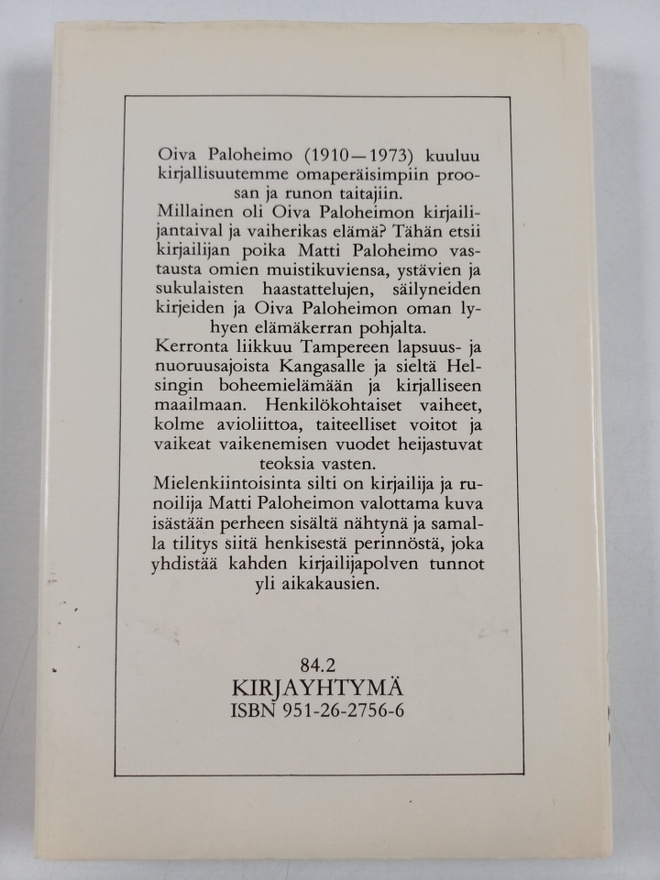 Oiva Paloheimo (1910—1973) kuuluu kirjallisuutemme omaperäisimpiin proosan ja runon taitajiin.

Millainen oli Oiva Paloheimon kirjailijantaival ja vaiherikas elämä? Tähän etsii kirjailijan poika Matti Paloheimo vastausta omien muistikuviensa, ystävien ja sukulaisten haastattelujen, säilyneiden kirjeiden ja Oiva Paloheimon oman lyhyen elämäkerran pohjalta.

Kerronta liikkuu Tampereen lapsuus- ja nuoruusajoista Kangasalle ja sieltä Helsingin boheemielämään ja kirjalliseen maailmaan. Henkilökohtaiset vaiheet, kolme avioliittoa, taiteelliset voitot ja vaikeat vaikenemisen vuodet heijastuvat teoksia vasten.

Mielenkiintoisinta silti on kirjailija ja runoilija Matti Paloheimon valottama kuva isästään perheen sisältä nähtynä ja samalla tilitys siitä henkisestä perinnöstä, joka yhdistää kahden kirjailijapolven tunnot yli aikakausien.

84.2
KIRJAYHTYMÄ
ISBN 951-26-2756-6